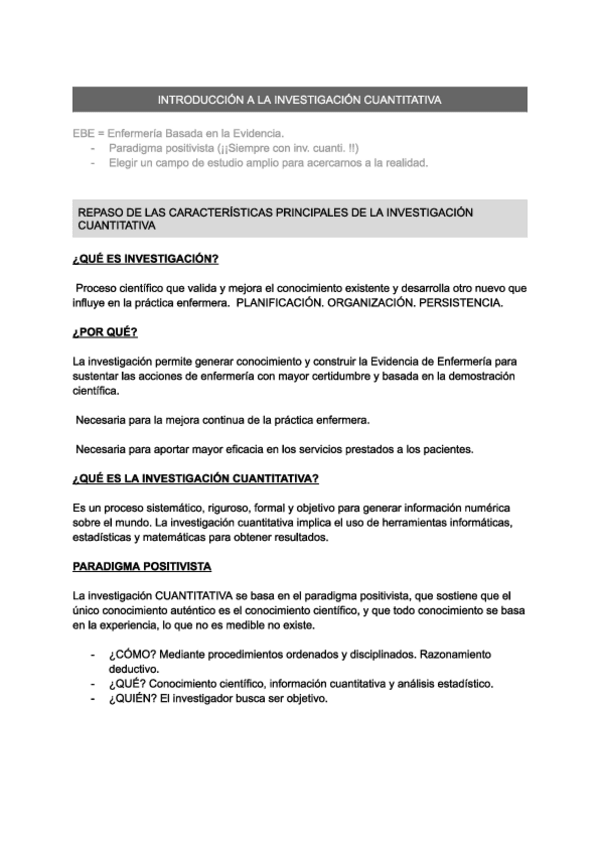 INTRODUCCIÓN A LA INVESTIGACIÓN CUANTITATIVA

EBE = Enfermería Basada en la Evidencia.
- Paradigma positivista (¡¡Siempre con inv. cuanti. !!)
- Elegir un campo de estudio amplio para acercarnos a la realidad.

REPASO DE LAS CARACTERÍSTICAS PRINCIPALES DE LA INVESTIGACIÓN CUANTITATIVA

¿QUÉ ES INVESTIGACIÓN?

Proceso científico que valida y mejora el conocimiento existente y desarrolla otro nuevo que influye en la práctica enfermera. PLANIFICACIÓN. ORGANIZACIÓN. PERSISTENCIA.

¿POR QUÉ?

La investigación permite generar conocimiento y construir la Evidencia de Enfermería para sustentar las acciones de enfermería con mayor certidumbre y basada en la demostración científica.

Necesaria para la mejora continua de la práctica enfermera.

Necesaria para aportar mayor eficacia en los servicios prestados a los pacientes.

¿QUÉ ES LA INVESTIGACIÓN CUANTITATIVA?

Es un proceso sistemático, riguroso, formal y objetivo para generar información numérica sobre el mundo. La investigación cuantitativa implica el uso de herramientas informáticas, estadísticas y matemáticas para obtener resultados.

PARADIGMA POSITIVISTA

La investigación CUANTITATIVA se basa en el paradigma positivista, que sostiene que el único conocimiento auténtico es el conocimiento científico, y que todo conocimiento se basa en la experiencia, lo que no es medible no existe.

- ¿CÓMO? Mediante procedimientos ordenados y disciplinados. Razonamiento deductivo.
- ¿QUÉ? Conocimiento científico, información cuantitativa y análisis estadístico.
- ¿QUIÉN? El investigador busca ser objetivo.